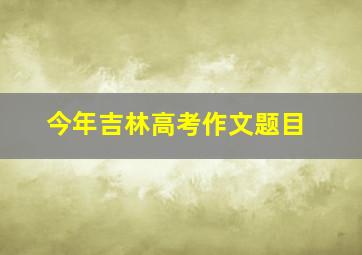 今年吉林高考作文题目